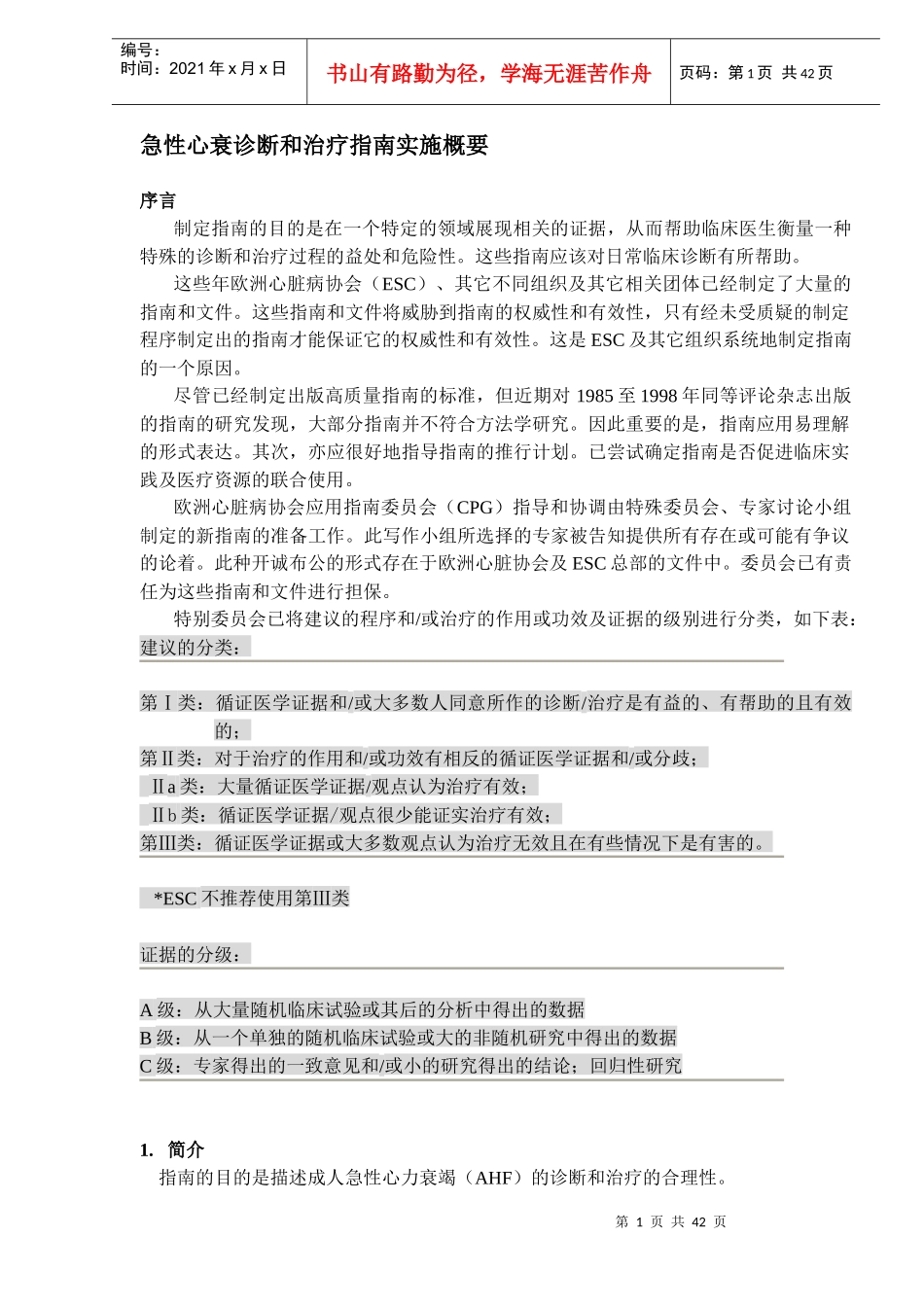 编号：
时间：2021 年 x 月 x 日

书山有路勤为径，学海无涯苦作舟

页码：第 1 页 共 42 页

急性心衰诊断和治疗指南实施概要

序言

制定指南的目的是在一个特定的领域展现相关的证据，从而帮助临床医生衡量一种特殊的诊断和治疗过程的益处和危险性。这些指南应该对日常临床诊断有所帮助。

这些年欧洲心脏病协会（ESC）、其它不同组织及其它相关团体已经制定了大量的指南和文件。这些指南和文件将威胁到指南的权威性和有效性，只有经未受质疑的制定程序制定出的指南才能保证它的权威性和有效性。这是 ESC 及其它组织系统地制定指南的一个原因。

尽管已经制定出版高质量指南的标准，但近期对 1985 至 1998 年同等评论杂志出版的指南的研究发现，大部分指南并不符合方法学研究。因此重要的是，指南应用易理解的形式表达。其次，亦应很好地指导指南的推行计划。已尝试确定指南是否促进临床实践及医疗资源的联合使用。

欧洲心脏病协会应用指南委员会（CPG）指导和协调由特殊委员会、专家讨论小组制定的新指南的准备工作。此写作小组所选择的专家被告知提供所有存在或可能有争议的论着。此种开诚布公的形式存在于欧洲心脏协会及 ESC 总部的文件中。委员会已有责任为这些指南和文件进行担保。

特别委员会已将建议的程序和/或治疗的作用或功效及证据的级别进行分类，如下表：

建议的分类：

第Ⅰ类：循证医学证据和/或大多数人同意所作的诊断/治疗是有益的、有帮助的且有效的；
第Ⅱ类：对于治疗的作用和/或功效有相反的循证医学证据和/或分歧；
Ⅱa 类：大量循证医学证据/观点认为治疗有效；
Ⅱb 类：循证医学证据/观点很少能证实治疗有效；
第Ⅲ类：循证医学证据或大多数观点认为治疗无效且在有些情况下是有害的。

*ESC 不推荐使用第Ⅲ类

证据的分级：

A 级：从大量随机临床试验或其后的分析中得出的数据
B 级：从一个单独的随机临床试验或大的非随机研究中得出的数据
C 级：专家得出的一致意见和/或小的研究得出的结论；回归性研究

1. 简介
指南的目的是描述成人急性心力衰竭（AHF）的诊断和治疗的合理性。

第 1 页 共 42 页